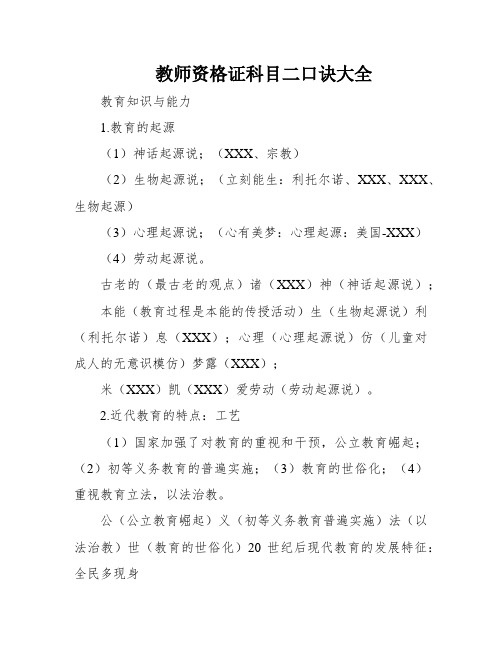 教师资格证科目二口诀大全

教育知识与能力

1.教育的起源

（1）神话起源说；（XXX、宗教）

（2）生物起源说；（立刻能生：利托尔诺、XXX、XXX、生物起源）

（3）心理起源说；（心有美梦：心理起源：美国-XXX）

（4）劳动起源说。

古老的（最古老的观点）诸（XXX）神（神话起源说）；

本能（教育过程是本能的传授活动）生（生物起源说）利（利托尔诺）息（XXX）；心理（心理起源说）仿（儿童对成人的无意识模仿）梦露（XXX）；

米（XXX）凯（XXX）爱劳动（劳动起源说）。

2.近代教育的特点：工艺

（1）国家加强了对教育的重视和干预，公立教育崛起；（2）初等义务教育的普遍实施；（3）教育的世俗化；（4）重视教育立法，以法治教。

公（公立教育崛起）义（初等义务教育普遍实施）法（以法治教）世（教育的世俗化）20 世纪后现代教育的发展特征：全民多现身